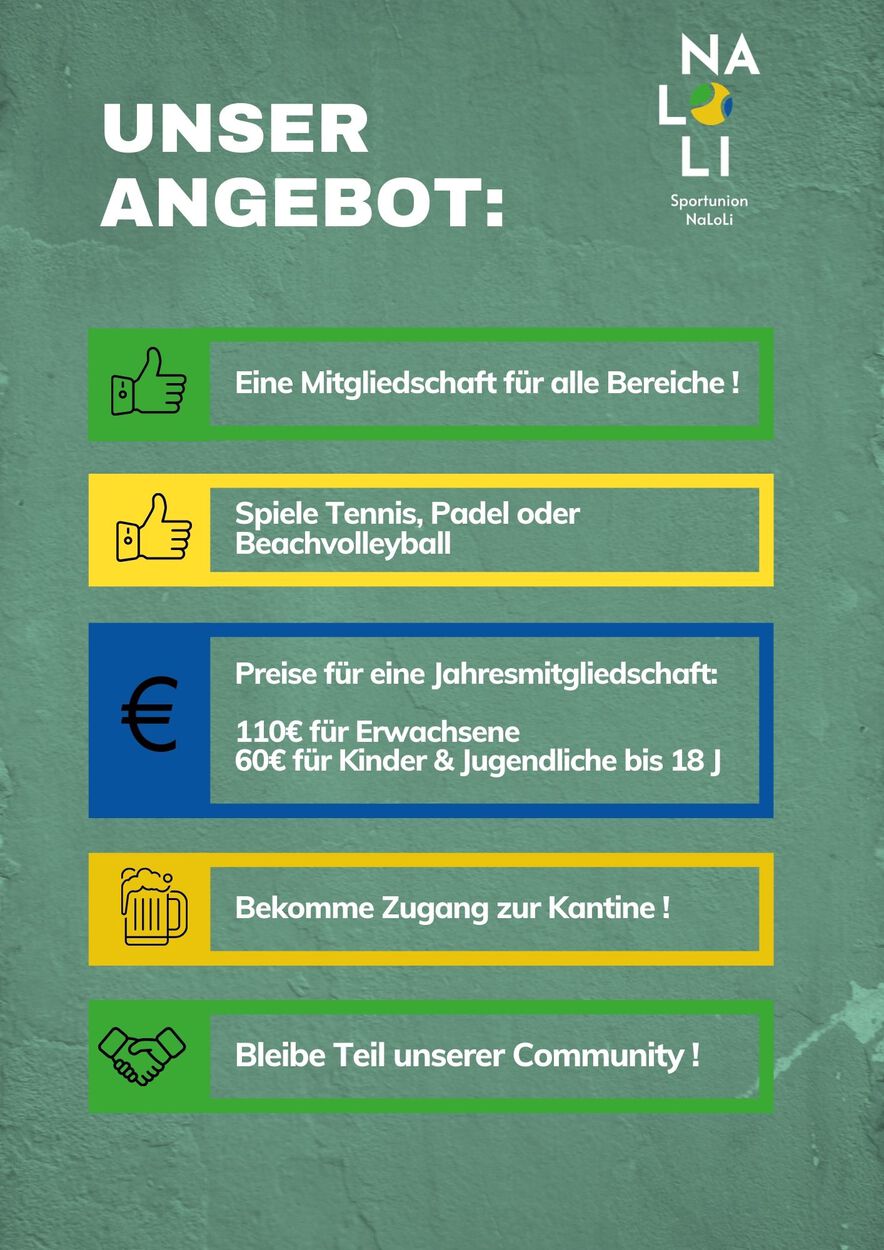 UNSER ANGEBOT:

NA
LO
LI
Sportunion
NaLoLi

Eine Mitgliedschaft für alle Bereiche !

Spiele Tennis, Padel oder Beachvolleyball

€

Preise für eine Jahresmitgliedschaft:

110€ für Erwachsene
60€ für Kinder & Jugendliche bis 18 J

Bekomme Zugang zur Kantine !

Bleibe Teil unserer Community !